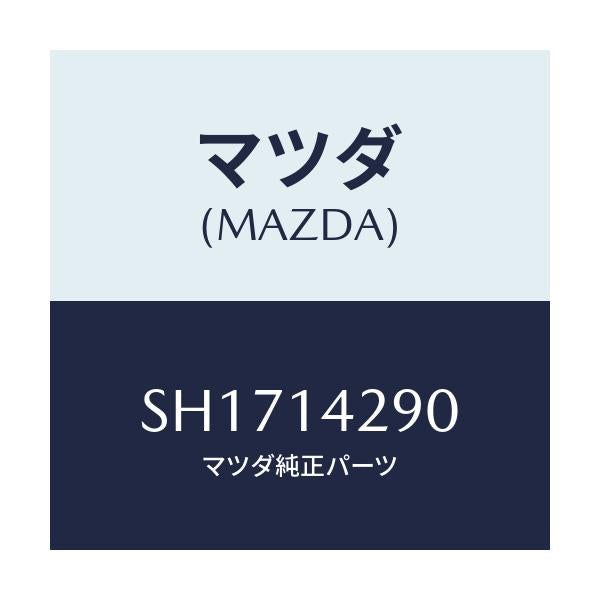 マツダ
(MAZDA)

SH1714290
マツダ純正パーツ